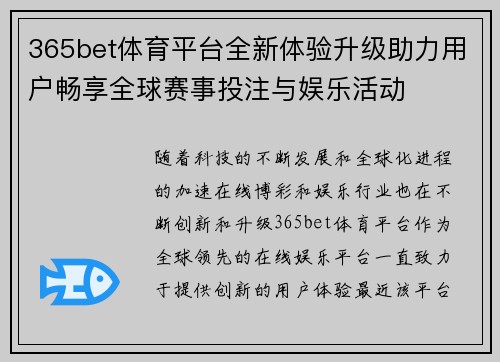 365bet体育平台全新体验升级助力用户畅享全球赛事投注与娱乐活动

随着科技的不断发展和全球化进程的加速在线博彩和娱乐行业也在不断创新和升级365bet体育平台作为全球领先的在线娱乐平台一直致力于提供创新的用户体验最近该平台